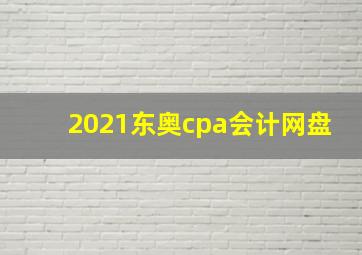 2021东奥cpa会计网盘